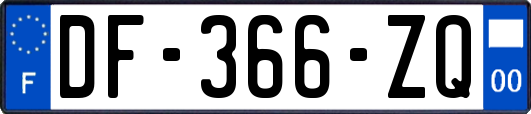 F
DF-366-ZQ
00